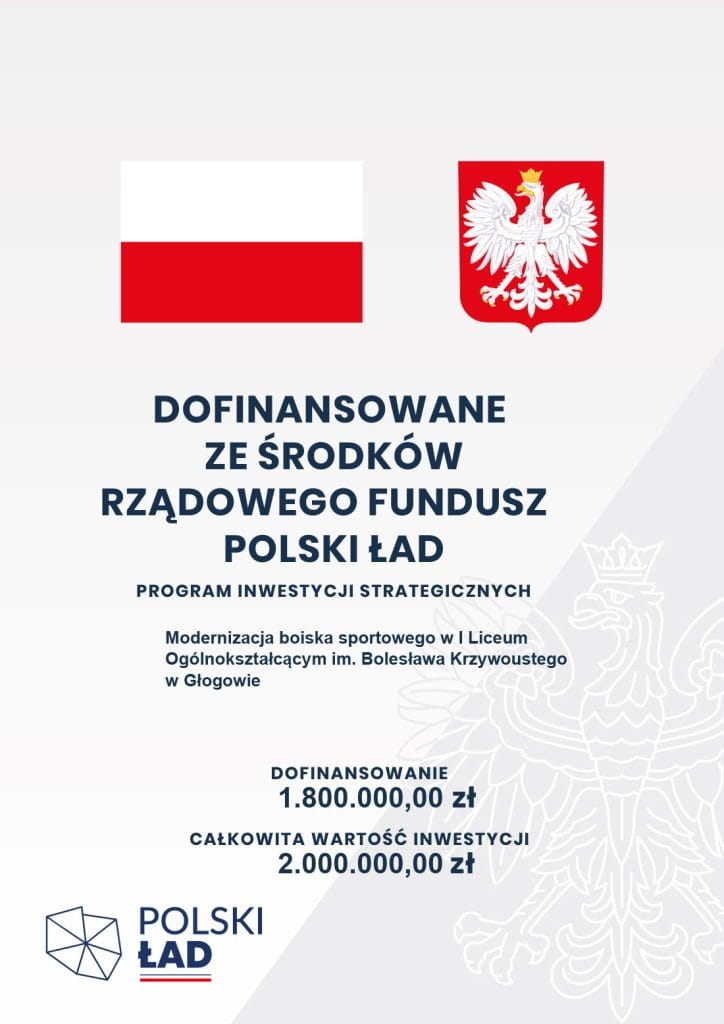 DOFINANSOWANE
ZE ŚRODKÓW
RZĄDOWEGO FUNDUSZ
POLSKI ŁAD

PROGRAM INWESTYCJI STRATEGICZNYCH

Modernizacja boiska sportowego w I Liceum Ogólnokształcącym im. Bolesława Krzywoustego w Głogowie

DOFINANSOWANIE
1.800.000,00 zł

CAŁKOWITA WARTOŚĆ INWESTYCJI
2.000.000,00 zł

POLSKI
ŁAD